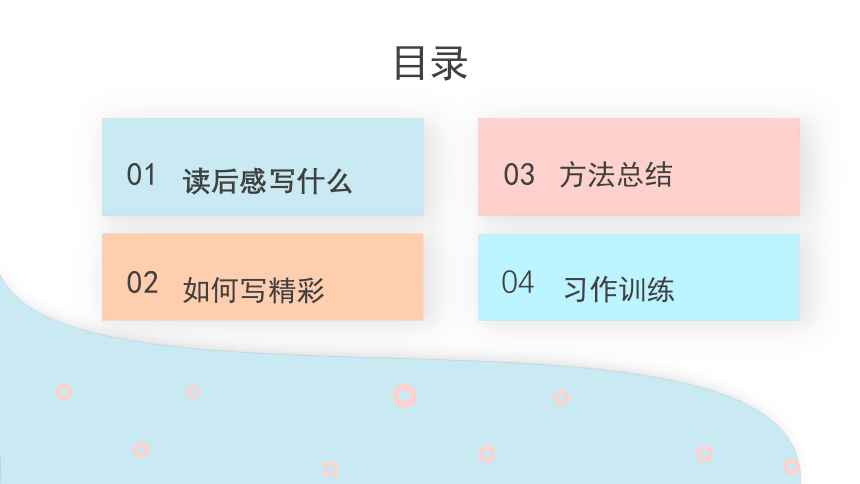 目录

01 读后感写什么

02 如何写精彩

03 方法总结

04 习作训练